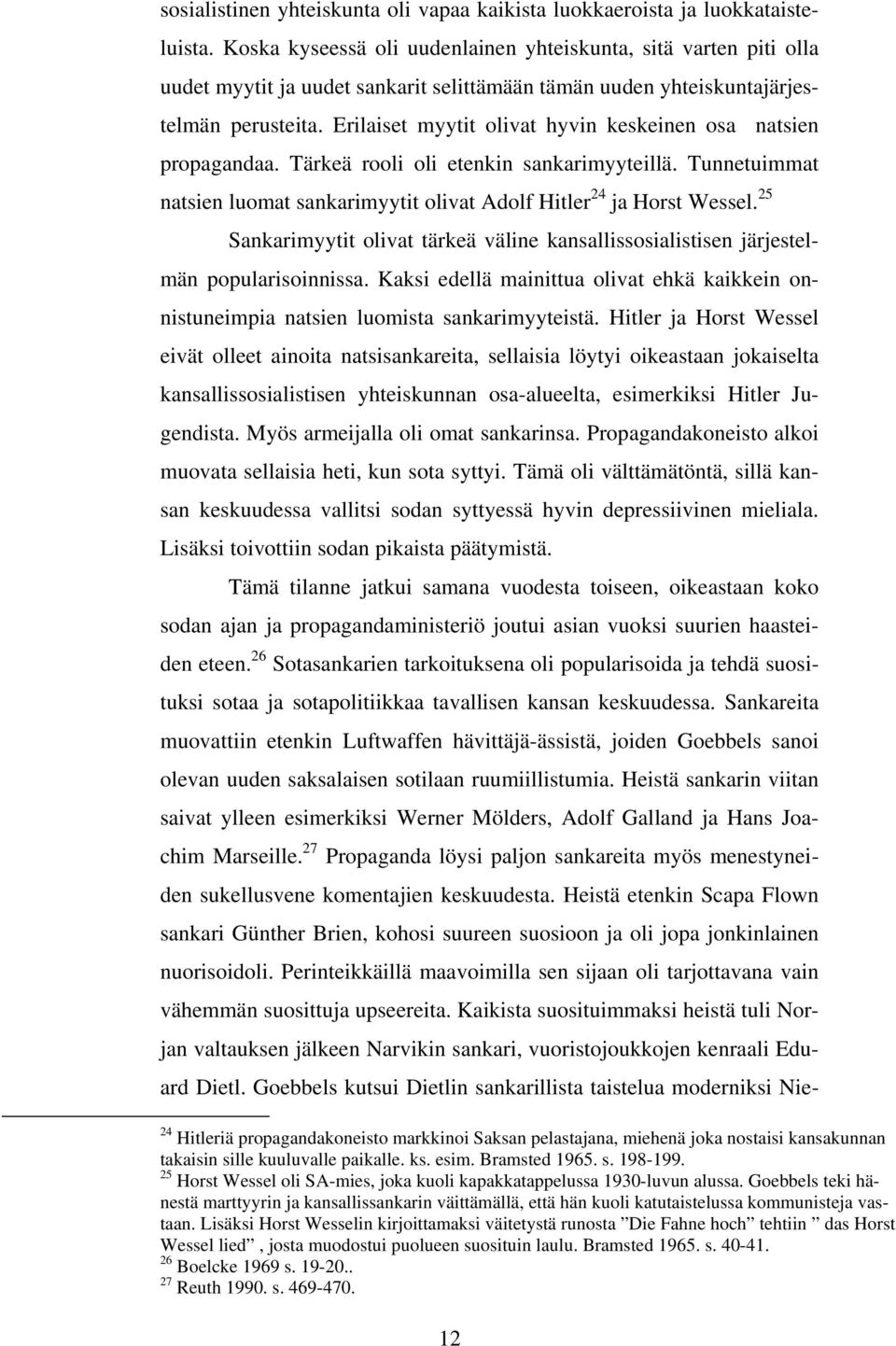 sosialistinen yhteiskunta oli vapaa kaikista luokkaeroista ja luokkataisteluista. Koska kyseessä oli uudenlainen yhteiskunta, sitä varten piti olla uudet myytit ja uudet sankarit selittämään tämän uuden yhteiskuntajärjestelmän perusteita. Erilaiset myytit olivat hyvin keskeinen osa natsien propagandaa. Tärkeä rooli oli etenkin sankarimyyteillä. Tunnetuimmat natsien luomat sankarimyytit olivat Adolf Hitler$^{24}$ ja Horst Wessel.$^{25}$

Sankarimyytit olivat tärkeä väline kansallissosialistisen järjestelmän popularisoinnissa. Kaksi edellä mainittua olivat ehkä kaikkein onnistuneimpia natsien luomista sankarimyyteistä. Hitler ja Horst Wessel eivät olleet ainoita natsisankareita, sellaisia löytyi oikeastaan jokaiselta kansallissosialistisen yhteiskunnan osa-alueelta, esimerkiksi Hitler Jugendista. Myös armeijalla oli omat sankarinsa. Propagandakoneisto alkoi muovata sellaisia heti, kun sota syttyi. Tämä oli välttämätöntä, sillä kansan keskuudessa vallitsi sodan syttyessä hyvin depressiivinen mieliala. Lisäksi toivottiin sodan pikaista päätymistä.

Tämä tilanne jatkui samana vuodesta toiseen, oikeastaan koko sodan ajan ja propagandaministeriö joutui asian vuoksi suurien haasteiden eteen.$^{26}$ Sotasankarien tarkoituksena oli popularisoida ja tehdä suosituksi sotaa ja sotapolitiikkaa tavallisen kansan keskuudessa. Sankareita muovattiin etenkin Luftwaffen hävittäjä-ässistä, joiden Goebbels sanoi olevan uuden saksalaisen sotilaan ruumiillistumia. Heistä sankarin viitan saivat ylleen esimerkiksi Werner Mölders, Adolf Galland ja Hans Joachim Marseille.$^{27}$ Propaganda löysi paljon sankareita myös menestyneiden sukellusvene komentajien keskuudesta. Heistä etenkin Scapa Flown sankari Günther Brien, kohosi suureen suosioon ja oli jopa jonkinlainen nuorisoidoli. Perinteikkäillä maavoimilla sen sijaan oli tarjottavana vain vähemmän suosittuja upseereita. Kaikista suosituimmaksi heistä tuli Norjan valtauksen jälkeen Narvikin sankari, vuoristojoukkojen kenraali Eduard Dietl. Goebbels kutsui Dietlin sankarillista taistelua moderniksi Nie-

$^{24}$ Hitleriä propagandakoneisto markkinoi Saksan pelastajana, miehenä joka nostaisi kansakunnan takaisin sille kuuluvalle paikalle. ks. esim. Bramsted 1965. s. 198-199.
$^{25}$ Horst Wessel oli SA-mies, joka kuoli kapakkatappelussa 1930-luvun alussa. Goebbels teki hänestä marttyyrin ja kansallissankarin väittämällä, että hän kuoli katutaistelussa kommunisteja vastaan. Lisäksi Horst Wesselin kirjoittamaksi väitetystä runosta ”Die Fahne hoch” tehtiin ” das Horst Wessel lied” , josta muodostui puolueen suosituin laulu. Bramsted 1965. s. 40-41.
$^{26}$ Boelcke 1969 s. 19-20..
$^{27}$ Reuth 1990. s. 469-470.

12